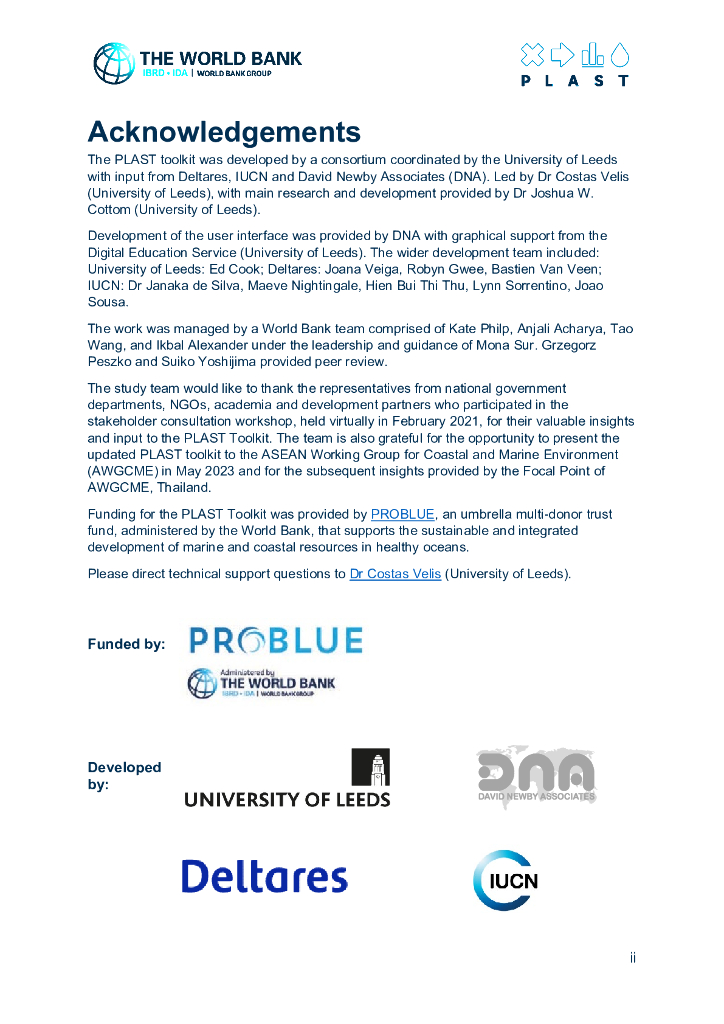 THE WORLD BANK
IBRD • IDA | WORLD BANK GROUP

PLAST

Acknowledgements

The PLAST toolkit was developed by a consortium coordinated by the University of Leeds with input from Deltares, IUCN and David Newby Associates (DNA). Led by Dr Costas Velis (University of Leeds), with main research and development provided by Dr Joshua W. Cottom (University of Leeds).

Development of the user interface was provided by DNA with graphical support from the Digital Education Service (University of Leeds). The wider development team included: University of Leeds: Ed Cook; Deltares: Joana Veiga, Robyn Gwee, Bastien Van Veen; IUCN: Dr Janaka de Silva, Maeve Nightingale, Hien Bui Thi Thu, Lynn Sorrentino, Joao Sousa.

The work was managed by a World Bank team comprised of Kate Philp, Anjali Acharya, Tao Wang, and Ikbal Alexander under the leadership and guidance of Mona Sur. Grzegorz Peszko and Suiko Yoshijima provided peer review.

The study team would like to thank the representatives from national government departments, NGOs, academia and development partners who participated in the stakeholder consultation workshop, held virtually in February 2021, for their valuable insights and input to the PLAST Toolkit. The team is also grateful for the opportunity to present the updated PLAST toolkit to the ASEAN Working Group for Coastal and Marine Environment (AWGCME) in May 2023 and for the subsequent insights provided by the Focal Point of AWGCME, Thailand.

Funding for the PLAST Toolkit was provided by PROBLUE, an umbrella multi-donor trust fund, administered by the World Bank, that supports the sustainable and integrated development of marine and coastal resources in healthy oceans.

Please direct technical support questions to Dr Costas Velis (University of Leeds).

Funded by: PROBLUE

Administered by
THE WORLD BANK
IBRD • IDA | WORLD BANK GROUP

Developed by:

UNIVERSITY OF LEEDS

DNA
DAVID NEWBY ASSOCIATES

Deltares

IUCN

ii